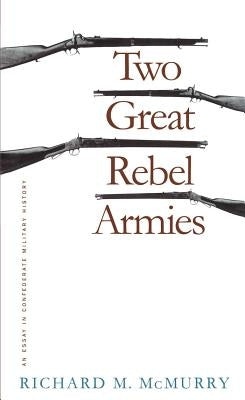 Two Great Rebel Armies

AN ESSAY IN CONFEDERATE MILITARY HISTORY

RICHARD M. McMURRY